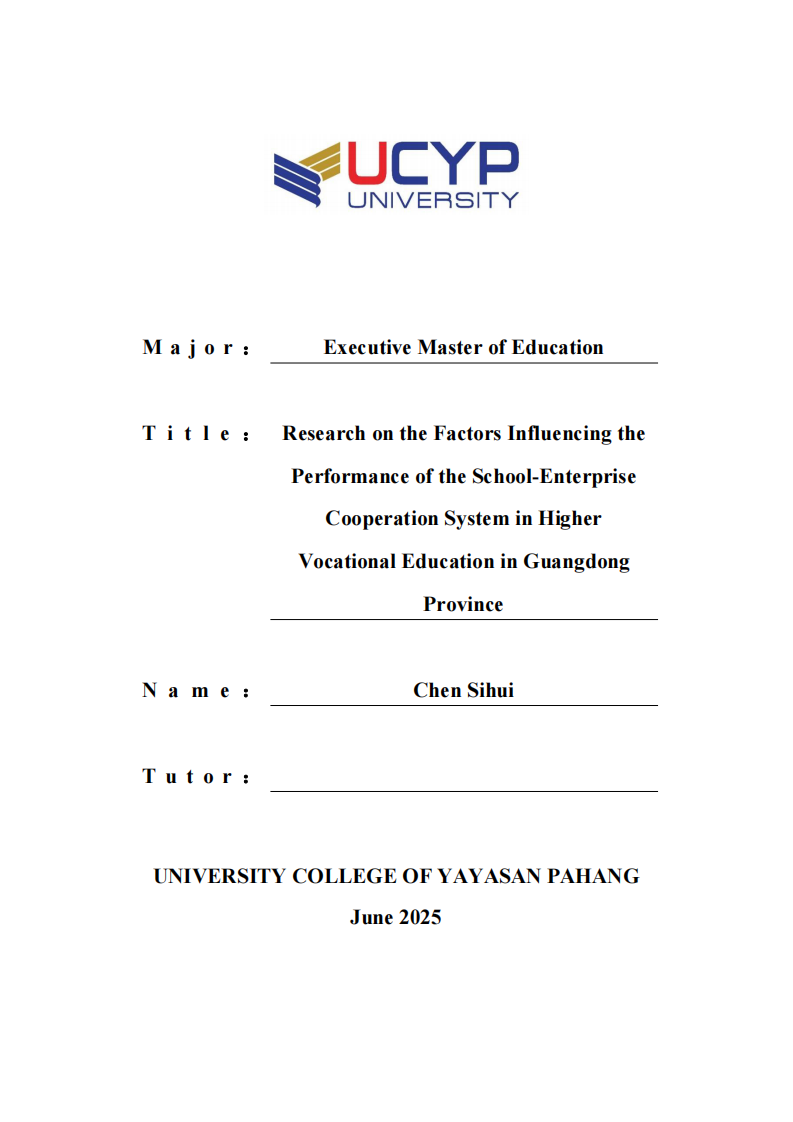 UCYP
UNIVERSITY

Major: Executive Master of Education

Title: Research on the Factors Influencing the Performance of the School-Enterprise Cooperation System in Higher Vocational Education in Guangdong Province

Name: Chen Sihui

Tutor:

UNIVERSITY COLLEGE OF YAYASAN PAHANG
June 2025